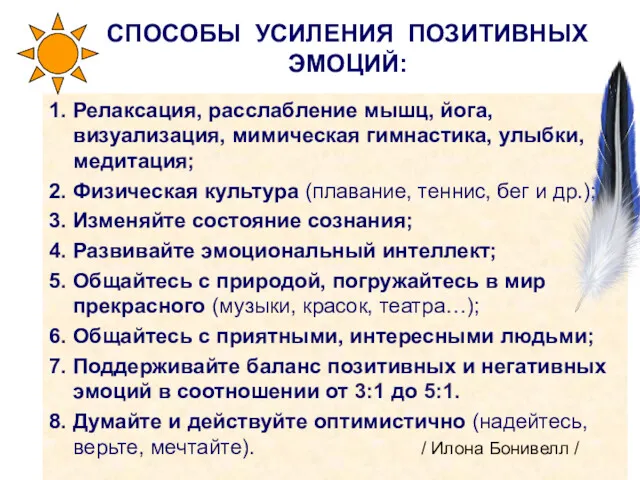 СПОСОБЫ УСИЛЕНИЯ ПОЗИТИВНЫХ ЭМОЦИЙ:

1. Релаксация, расслабление мышц, йога, визуализация, мимическая гимнастика, улыбки, медитация;
2. Физическая культура (плавание, теннис, бег и др.);
3. Изменяйте состояние сознания;
4. Развивайте эмоциональный интеллект;
5. Общайтесь с природой, погружайтесь в мир прекрасного (музыки, красок, театра…);
6. Общайтесь с приятными, интересными людьми;
7. Поддерживайте баланс позитивных и негативных эмоций в соотношении от 3:1 до 5:1.
8. Думайте и действуйте оптимистично (надейтесь, верьте, мечтайте). / Илона Бонивелл /